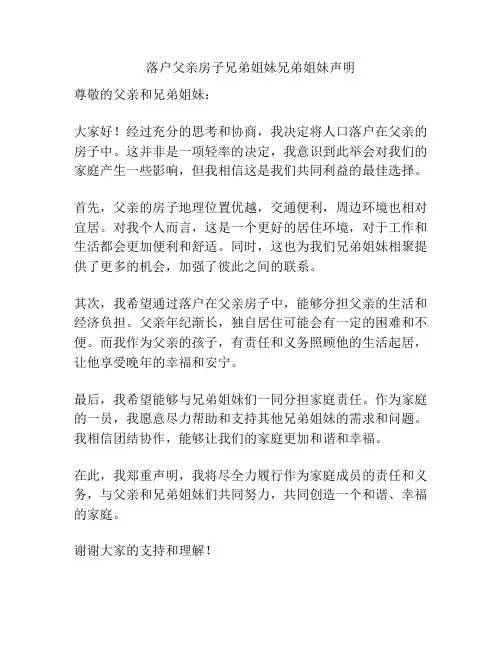 落户父亲房子兄弟姐妹兄弟姐妹声明

尊敬的父亲和兄弟姐妹：

大家好！经过充分的思考和协商，我决定将人口落户在父亲的房子中。这并非是一项轻率的决定，我意识到此举会对我们的家庭产生一些影响，但我相信这是我们共同利益的最佳选择。

首先，父亲的房子地理位置优越，交通便利，周边环境也相对宜居。对我个人而言，这是一个更好的居住环境，对于工作和生活都会更加便利和舒适。同时，这也为我们兄弟姐妹相聚提供了更多的机会，加强了彼此之间的联系。

其次，我希望通过落户在父亲房子中，能够分担父亲的生活和经济负担。父亲年纪渐长，独自居住可能会有一定的困难和不便。而我作为父亲的孩子，有责任和义务照顾他的生活起居，让他享受晚年的幸福和安宁。

最后，我希望能够与兄弟姐妹们一同分担家庭责任。作为家庭的一员，我愿意尽力帮助和支持其他兄弟姐妹的需求和问题。我相信团结协作，能够让我们的家庭更加和谐和幸福。

在此，我郑重声明，我将尽全力履行作为家庭成员的责任和义务，与父亲和兄弟姐妹们共同努力，共同创造一个和谐、幸福的家庭。

谢谢大家的支持和理解！